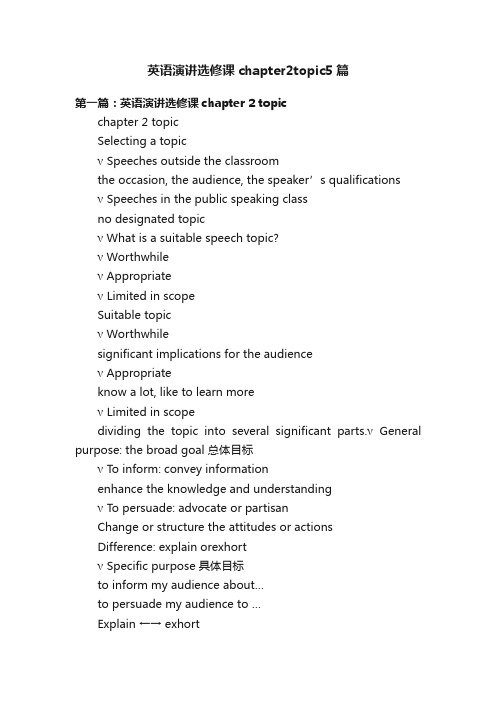 英语演讲选修课 chapter2topic5 篇

第一篇：英语演讲选修课 chapter 2 topic

chapter 2 topic

Selecting a topic

v Speeches outside the classroom

the occasion, the audience, the speaker’s qualifications

v Speeches in the public speaking class

no designated topic

v What is a suitable speech topic?

v Worthwhile

v Appropriate

v Limited in scope

Suitable topic

v Worthwhile

significant implications for the audience

v Appropriate

know a lot, like to learn more

v Limited in scope

dividing the topic into several significant parts.v General purpose: the broad goal 总体目标

v To inform: convey information

enhance the knowledge and understanding

v To persuade: advocate or partisan

Change or structure the attitudes or actions

Difference: explain orexhort

v Specific purpose 具体目标

to inform my audience about...

to persuade my audience to ...

Explain ←→ exhort